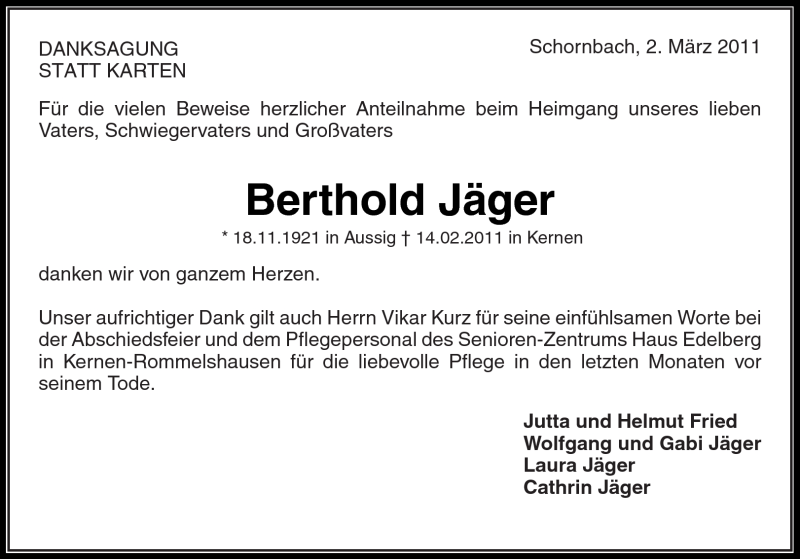 DANKSAGUNG
STATT KARTEN

Schornbach, 2. März 2011

Für die vielen Beweise herzlicher Anteilnahme beim Heimgang unseres lieben Vaters, Schwiegervaters und Großvaters

Berthold Jäger

* 18.11.1921 in Aussig † 14.02.2011 in Kernen

danken wir von ganzem Herzen.

Unser aufrichtiger Dank gilt auch Herrn Vikar Kurz für seine einfühlsamen Worte bei der Abschiedsfeier und dem Pflegepersonal des Senioren-Zentrums Haus Edelberg in Kernen-Rommelshausen für die liebevolle Pflege in den letzten Monaten vor seinem Tode.

Jutta und Helmut Fried
Wolfgang und Gabi Jäger
Laura Jäger
Cathrin Jäger